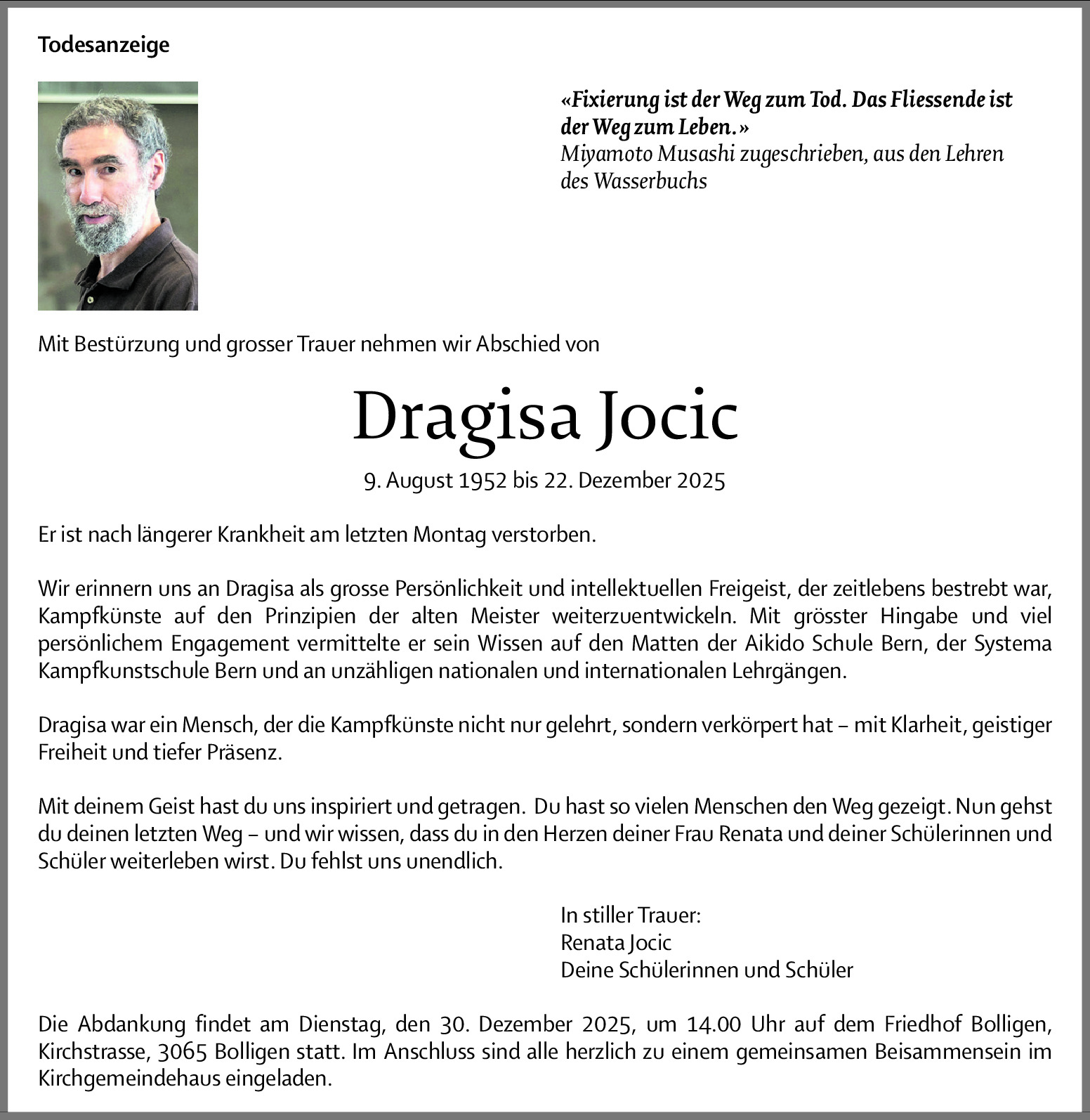 Todesanzeige

«Fixierung ist der Weg zum Tod. Das Fliessende ist der Weg zum Leben.»
Miyamoto Musashi zugeschrieben, aus den Lehren des Wasserbuchs

Mit Bestürzung und grosser Trauer nehmen wir Abschied von

Dragisa Jocic

9. August 1952 bis 22. Dezember 2025

Er ist nach längerer Krankheit am letzten Montag verstorben.

Wir erinnern uns an Dragisa als grosse Persönlichkeit und intellektuellen Freigeist, der zeitlebens bestrebt war, Kampfkünste auf den Prinzipien der alten Meister weiterzuentwickeln. Mit grösster Hingabe und viel persönlichem Engagement vermittelte er sein Wissen auf den Matten der Aikido Schule Bern, der Systema Kampfkunstschule Bern und an unzähligen nationalen und internationalen Lehrgängen.

Dragisa war ein Mensch, der die Kampfkünste nicht nur gelehrt, sondern verkörpert hat – mit Klarheit, geistiger Freiheit und tiefer Präsenz.

Mit deinem Geist hast du uns inspiriert und getragen. Du hast so vielen Menschen den Weg gezeigt. Nun gehst du deinen letzten Weg – und wir wissen, dass du in den Herzen deiner Frau Renata und deiner Schülerinnen und Schüler weiterleben wirst. Du fehlst uns unendlich.

In stiller Trauer:
Renata Jocic
Deine Schülerinnen und Schüler

Die Abdankung findet am Dienstag, den 30. Dezember 2025, um 14.00 Uhr auf dem Friedhof Bolligen, Kirchstrasse, 3065 Bolligen statt. Im Anschluss sind alle herzlich zu einem gemeinsamen Beisammensein im Kirchgemeindehaus eingeladen.